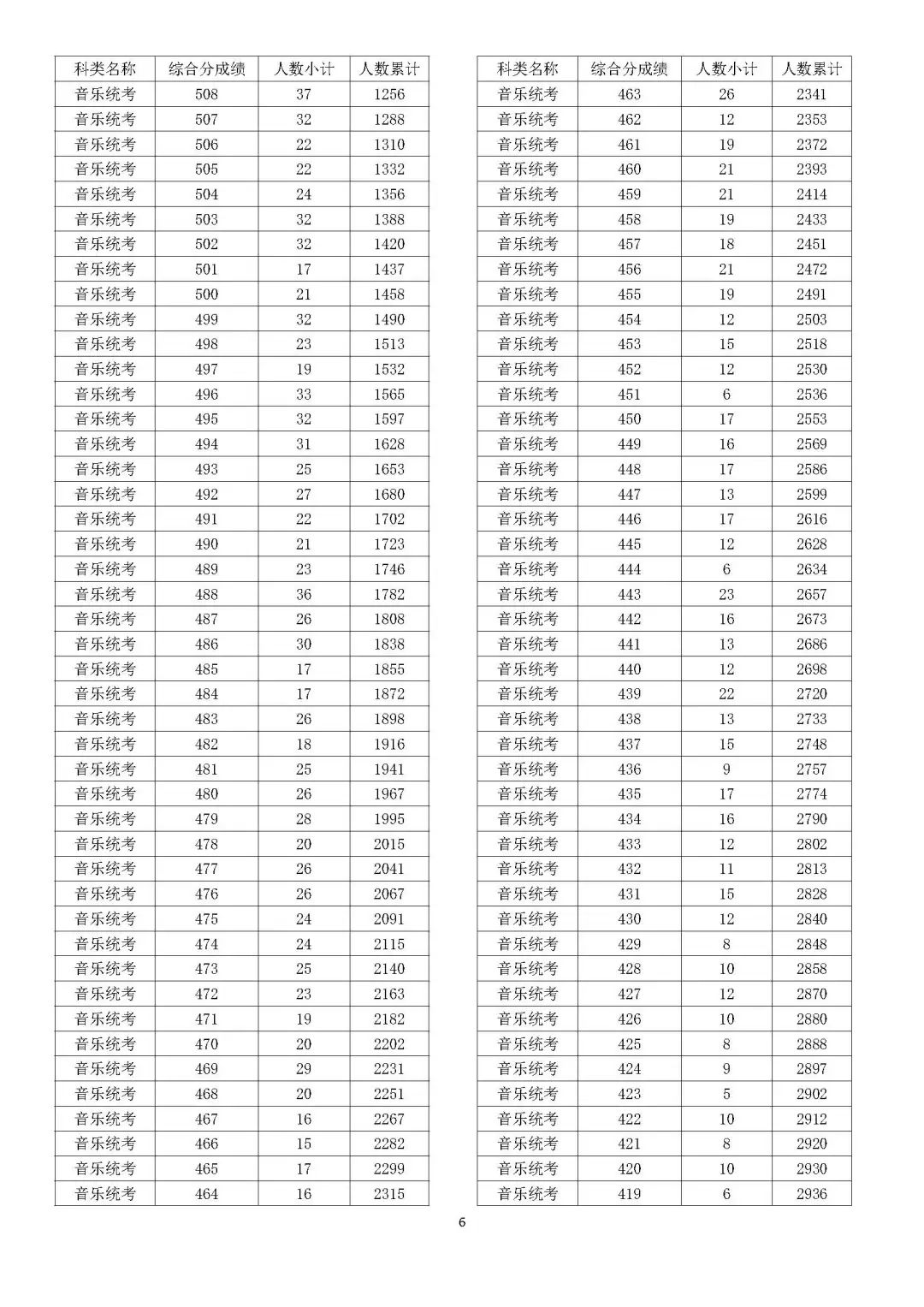 | 科类名称 | 综合分成绩 | 人数小计 | 人数累计 |
|---|---|---|---|
| 音乐统考 | 508 | 37 | 1256 |
| 音乐统考 | 507 | 32 | 1288 |
| 音乐统考 | 506 | 22 | 1310 |
| 音乐统考 | 505 | 22 | 1332 |
| 音乐统考 | 504 | 24 | 1356 |
| 音乐统考 | 503 | 32 | 1388 |
| 音乐统考 | 502 | 32 | 1420 |
| 音乐统考 | 501 | 17 | 1437 |
| 音乐统考 | 500 | 21 | 1458 |
| 音乐统考 | 499 | 32 | 1490 |
| 音乐统考 | 498 | 23 | 1513 |
| 音乐统考 | 497 | 19 | 1532 |
| 音乐统考 | 496 | 33 | 1565 |
| 音乐统考 | 495 | 32 | 1597 |
| 音乐统考 | 494 | 31 | 1628 |
| 音乐统考 | 493 | 25 | 1653 |
| 音乐统考 | 492 | 27 | 1680 |
| 音乐统考 | 491 | 22 | 1702 |
| 音乐统考 | 490 | 21 | 1723 |
| 音乐统考 | 489 | 23 | 1746 |
| 音乐统考 | 488 | 36 | 1782 |
| 音乐统考 | 487 | 26 | 1808 |
| 音乐统考 | 486 | 30 | 1838 |
| 音乐统考 | 485 | 17 | 1855 |
| 音乐统考 | 484 | 17 | 1872 |
| 音乐统考 | 483 | 26 | 1898 |
| 音乐统考 | 482 | 18 | 1916 |
| 音乐统考 | 481 | 25 | 1941 |
| 音乐统考 | 480 | 26 | 1967 |
| 音乐统考 | 479 | 28 | 1995 |
| 音乐统考 | 478 | 20 | 2015 |
| 音乐统考 | 477 | 26 | 2041 |
| 音乐统考 | 476 | 26 | 2067 |
| 音乐统考 | 475 | 24 | 2091 |
| 音乐统考 | 474 | 24 | 2115 |
| 音乐统考 | 473 | 25 | 2140 |
| 音乐统考 | 472 | 23 | 2163 |
| 音乐统考 | 471 | 19 | 2182 |
| 音乐统考 | 470 | 20 | 2202 |
| 音乐统考 | 469 | 29 | 2231 |
| 音乐统考 | 468 | 20 | 2251 |
| 音乐统考 | 467 | 16 | 2267 |
| 音乐统考 | 466 | 15 | 2282 |
| 音乐统考 | 465 | 17 | 2299 |
| 音乐统考 | 464 | 16 | 2315 |

| 科类名称 | 综合分成绩 | 人数小计 | 人数累计 |
|---|---|---|---|
| 音乐统考 | 463 | 26 | 2341 |
| 音乐统考 | 462 | 12 | 2353 |
| 音乐统考 | 461 | 19 | 2372 |
| 音乐统考 | 460 | 21 | 2393 |
| 音乐统考 | 459 | 21 | 2414 |
| 音乐统考 | 458 | 19 | 2433 |
| 音乐统考 | 457 | 18 | 2451 |
| 音乐统考 | 456 | 21 | 2472 |
| 音乐统考 | 455 | 19 | 2491 |
| 音乐统考 | 454 | 12 | 2503 |
| 音乐统考 | 453 | 15 | 2518 |
| 音乐统考 | 452 | 12 | 2530 |
| 音乐统考 | 451 | 6 | 2536 |
| 音乐统考 | 450 | 17 | 2553 |
| 音乐统考 | 449 | 16 | 2569 |
| 音乐统考 | 448 | 17 | 2586 |
| 音乐统考 | 447 | 13 | 2599 |
| 音乐统考 | 446 | 17 | 2616 |
| 音乐统考 | 445 | 12 | 2628 |
| 音乐统考 | 444 | 6 | 2634 |
| 音乐统考 | 443 | 23 | 2657 |
| 音乐统考 | 442 | 16 | 2673 |
| 音乐统考 | 441 | 13 | 2686 |
| 音乐统考 | 440 | 12 | 2698 |
| 音乐统考 | 439 | 22 | 2720 |
| 音乐统考 | 438 | 13 | 2733 |
| 音乐统考 | 437 | 15 | 2748 |
| 音乐统考 | 436 | 9 | 2757 |
| 音乐统考 | 435 | 17 | 2774 |
| 音乐统考 | 434 | 16 | 2790 |
| 音乐统考 | 433 | 12 | 2802 |
| 音乐统考 | 432 | 11 | 2813 |
| 音乐统考 | 431 | 15 | 2828 |
| 音乐统考 | 430 | 12 | 2840 |
| 音乐统考 | 429 | 8 | 2848 |
| 音乐统考 | 428 | 10 | 2858 |
| 音乐统考 | 427 | 12 | 2870 |
| 音乐统考 | 426 | 10 | 2880 |
| 音乐统考 | 425 | 8 | 2888 |
| 音乐统考 | 424 | 9 | 2897 |
| 音乐统考 | 423 | 5 | 2902 |
| 音乐统考 | 422 | 10 | 2912 |
| 音乐统考 | 421 | 8 | 2920 |
| 音乐统考 | 420 | 10 | 2930 |
| 音乐统考 | 419 | 6 | 2936 |

6